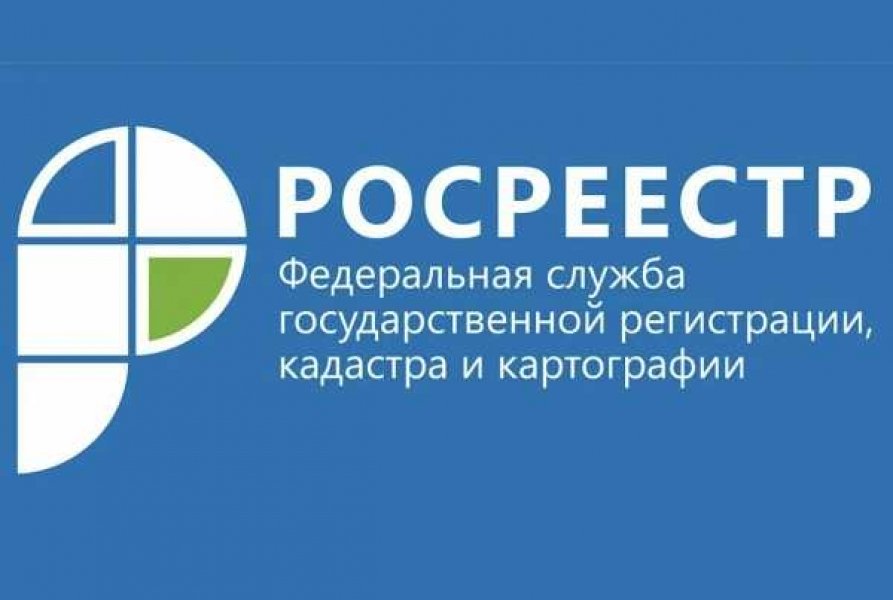 РОСРЕЕСТР
Федеральная служба государственной регистрации, кадастра и картографии